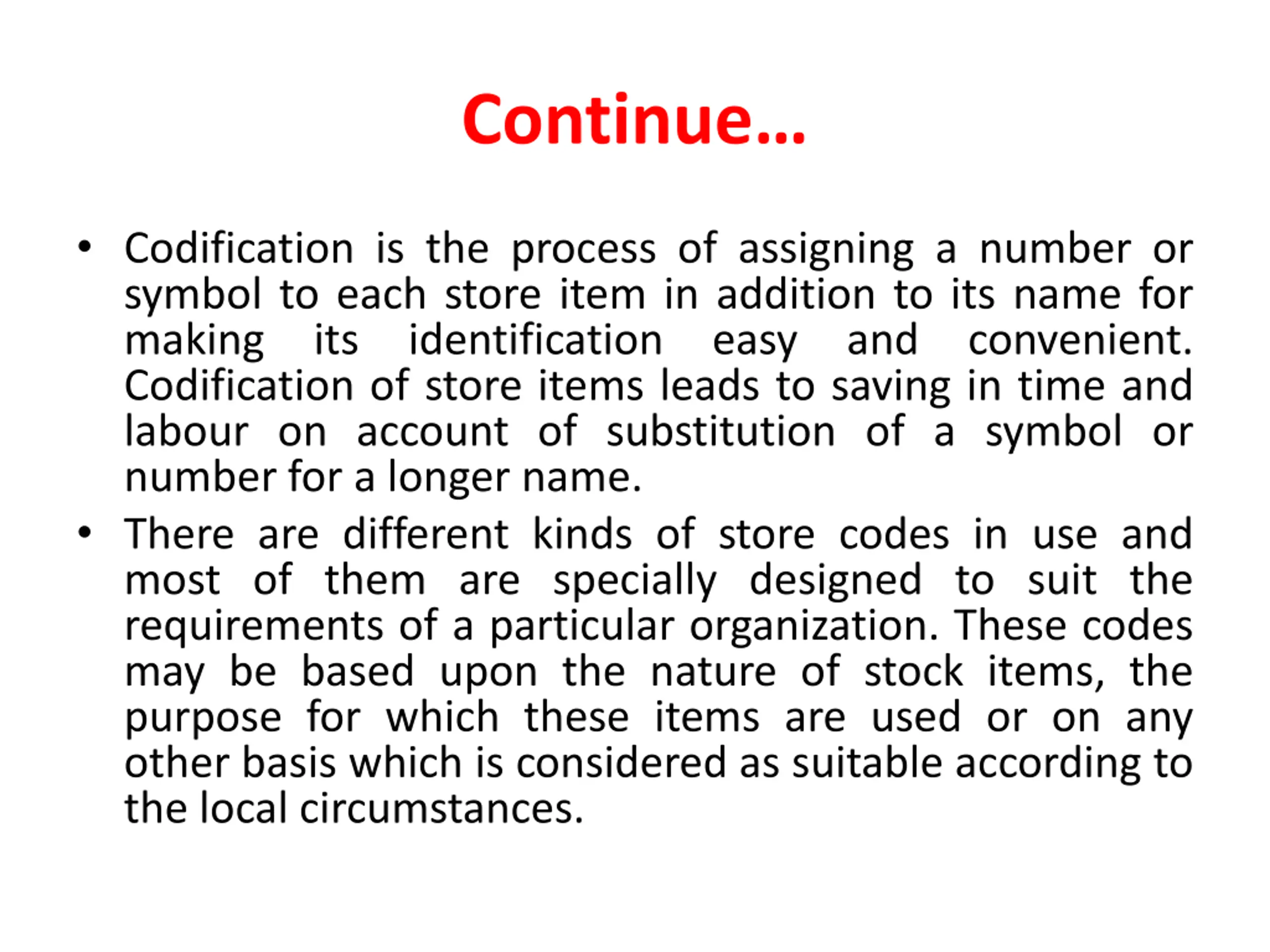 Continue…

• Codification is the process of assigning a number or symbol to each store item in addition to its name for making its identification easy and convenient. Codification of store items leads to saving in time and labour on account of substitution of a symbol or number for a longer name.
• There are different kinds of store codes in use and most of them are specially designed to suit the requirements of a particular organization. These codes may be based upon the nature of stock items, the purpose for which these items are used or on any other basis which is considered as suitable according to the local circumstances.